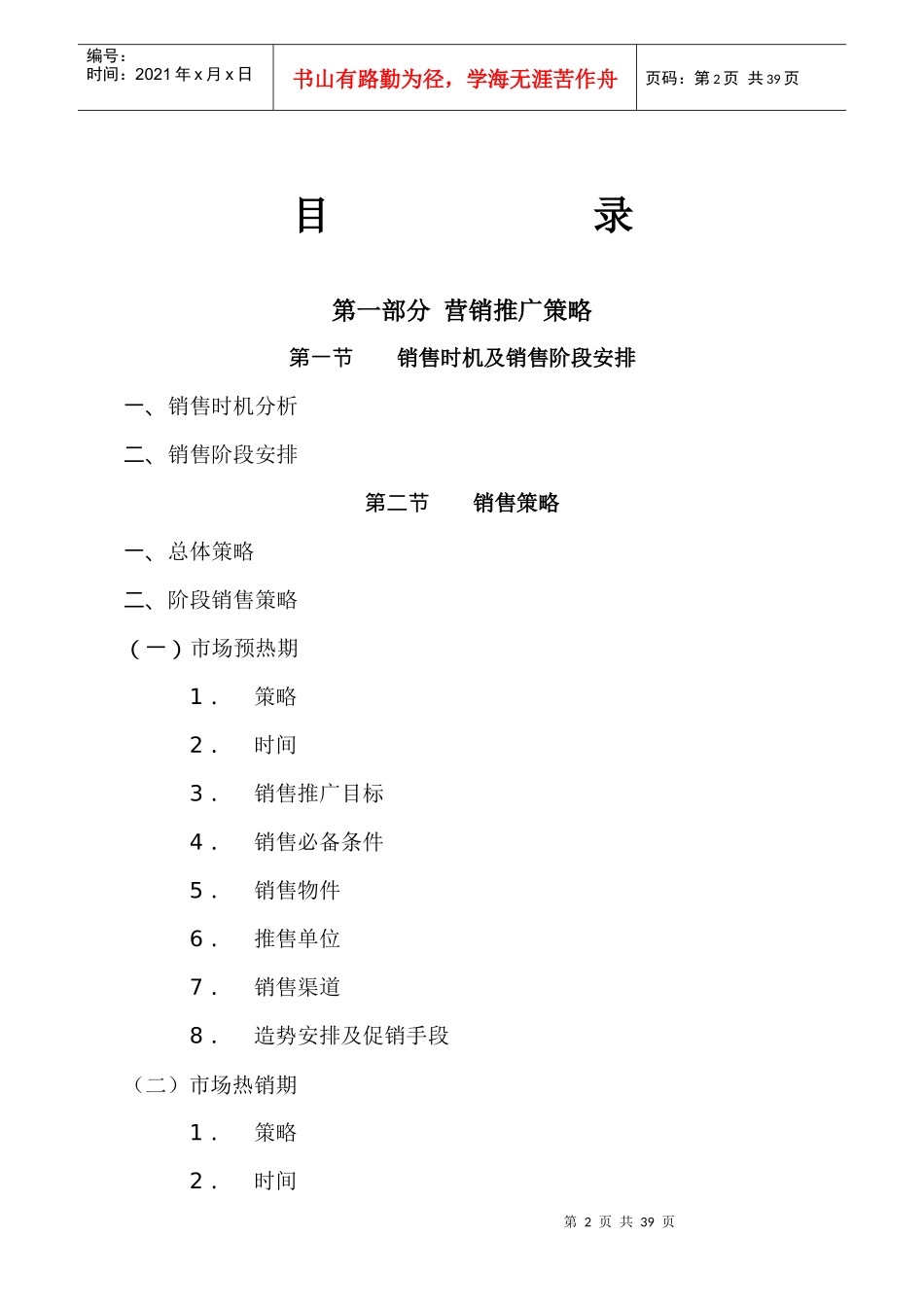 编号：
时间：2021 年 x 月 x 日

书山有路勤为径，学海无涯苦作舟

页码：第 2 页 共 39 页

目　　录

第一部分 营销推广策略

第一节　　销售时机及销售阶段安排

一、销售时机分析

二、销售阶段安排

第二节　　销售策略

一、总体策略

二、阶段销售策略

（一）市场预热期

1．　策略

2．　时间

3．　销售推广目标

4．　销售必备条件

5．　销售物件

6．　推售单位

7．　销售渠道

8．　造势安排及促销手段

（二）市场热销期

1．　策略

2．　时间

第 2 页 共 39 页